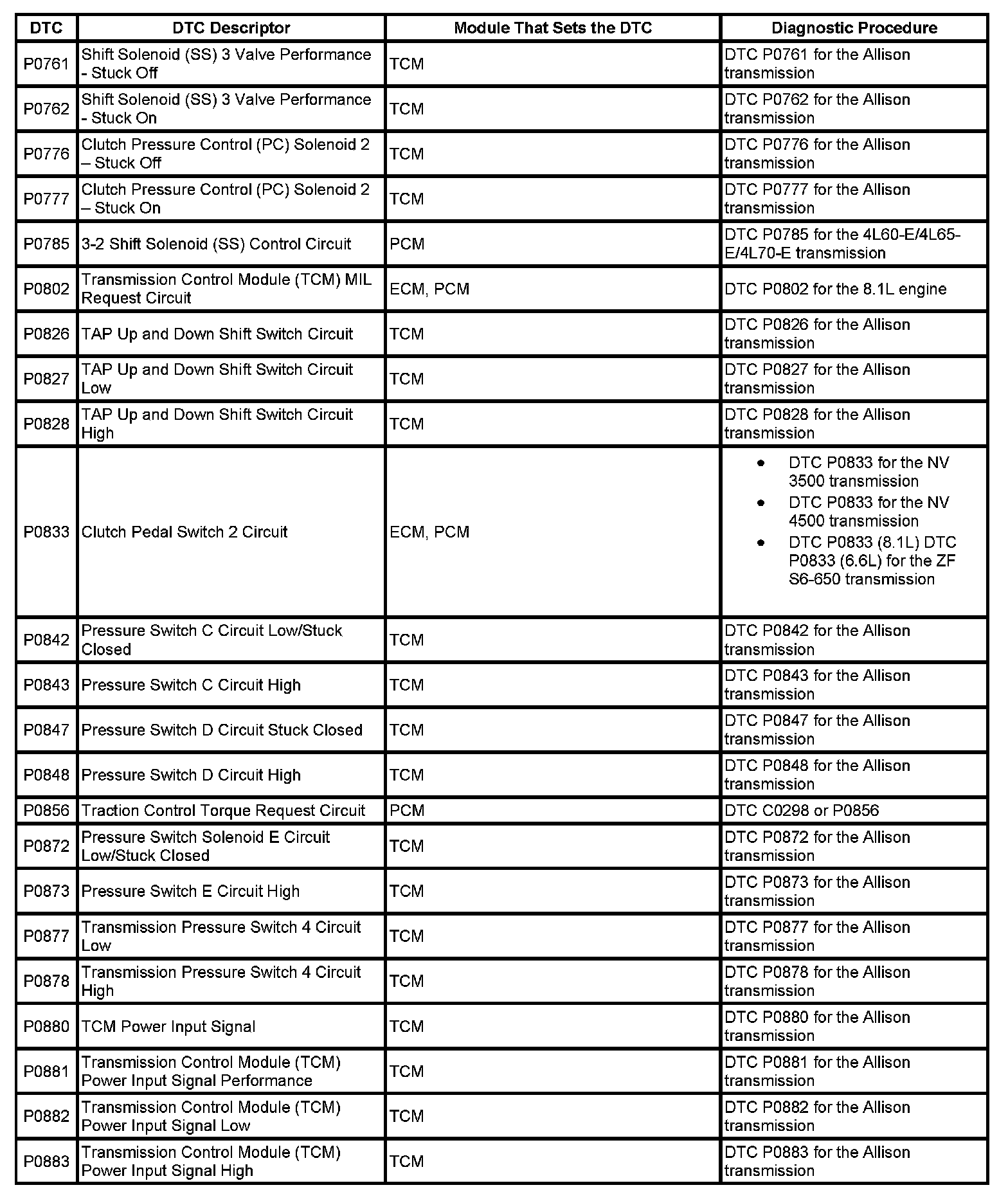 | DTC | DTC Descriptor | Module That Sets the DTC | Diagnostic Procedure |
|---|---|---|---|
| P0761 | Shift Solenoid (SS) 3 Valve Performance - Stuck Off | TCM | DTC P0761 for the Allison transmission |
| P0762 | Shift Solenoid (SS) 3 Valve Performance - Stuck On | TCM | DTC P0762 for the Allison transmission |
| P0776 | Clutch Pressure Control (PC) Solenoid 2 – Stuck Off | TCM | DTC P0776 for the Allison transmission |
| P0777 | Clutch Pressure Control (PC) Solenoid 2 – Stuck On | TCM | DTC P0777 for the Allison transmission |
| P0785 | 3-2 Shift Solenoid (SS) Control Circuit | PCM | DTC P0785 for the 4L60-E/4L65-E/4L70-E transmission |
| P0802 | Transmission Control Module (TCM) MIL Request Circuit | ECM, PCM | DTC P0802 for the 8.1L engine |
| P0826 | TAP Up and Down Shift Switch Circuit | TCM | DTC P0826 for the Allison transmission |
| P0827 | TAP Up and Down Shift Switch Circuit Low | TCM | DTC P0827 for the Allison transmission |
| P0828 | TAP Up and Down Shift Switch Circuit High | TCM | DTC P0828 for the Allison transmission |
| P0833 | Clutch Pedal Switch 2 Circuit | ECM, PCM | • DTC P0833 for the NV 3500 transmission • DTC P0833 for the NV 4500 transmission • DTC P0833 (8.1L) DTC P0833 (6.6L) for the ZF S6-650 transmission |
| P0842 | Pressure Switch C Circuit Low/Stuck Closed | TCM | DTC P0842 for the Allison transmission |
| P0843 | Pressure Switch C Circuit High | TCM | DTC P0843 for the Allison transmission |
| P0847 | Pressure Switch D Circuit Stuck Closed | TCM | DTC P0847 for the Allison transmission |
| P0848 | Pressure Switch D Circuit High | TCM | DTC P0848 for the Allison transmission |
| P0856 | Traction Control Torque Request Circuit | PCM | DTC C0298 or P0856 |
| P0872 | Pressure Switch Solenoid E Circuit Low/Stuck Closed | TCM | DTC P0872 for the Allison transmission |
| P0873 | Pressure Switch E Circuit High | TCM | DTC P0873 for the Allison transmission |
| P0877 | Transmission Pressure Switch 4 Circuit Low | TCM | DTC P0877 for the Allison transmission |
| P0878 | Transmission Pressure Switch 4 Circuit High | TCM | DTC P0878 for the Allison transmission |
| P0880 | TCM Power Input Signal | TCM | DTC P0880 for the Allison transmission |
| P0881 | Transmission Control Module (TCM) Power Input Signal Performance | TCM | DTC P0881 for the Allison transmission |
| P0882 | Transmission Control Module (TCM) Power Input Signal Low | TCM | DTC P0882 for the Allison transmission |
| P0883 | Transmission Control Module (TCM) Power Input Signal High | TCM | DTC P0883 for the Allison transmission |